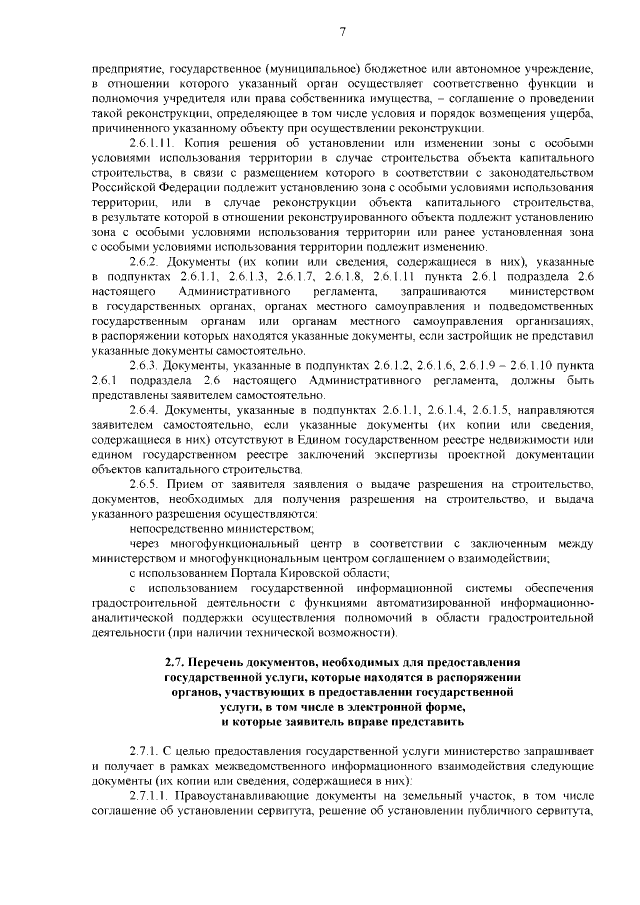 7

предприятие, государственное (муниципальное) бюджетное или автономное учреждение, в отношении которого указанный орган осуществляет соответственно функции и полномочия учредителя или права собственника имущества, – соглашение о проведении такой реконструкции, определяющее в том числе условия и порядок возмещения ущерба, причиненного указанному объекту при осуществлении реконструкции.

2.6.1.11. Копия решения об установлении или изменении зоны с особыми условиями использования территории в случае строительства объекта капитального строительства, в связи с размещением которого в соответствии с законодательством Российской Федерации подлежит установлению зона с особыми условиями использования территории, или в случае реконструкции объекта капитального строительства, в результате которой в отношении реконструированного объекта подлежит установлению зона с особыми условиями использования территории или ранее установленная зона с особыми условиями использования территории подлежит изменению.

2.6.2. Документы (их копии или сведения, содержащиеся в них), указанные в подпунктах 2.6.1.1, 2.6.1.3, 2.6.1.7, 2.6.1.8, 2.6.1.11 пункта 2.6.1 подраздела 2.6 настоящего Административного регламента, запрашиваются министерством в государственных органах, органах местного самоуправления и подведомственных государственным органам или органам местного самоуправления организациях, в распоряжении которых находятся указанные документы, если застройщик не представил указанные документы самостоятельно.

2.6.3. Документы, указанные в подпунктах 2.6.1.2, 2.6.1.6, 2.6.1.9 – 2.6.1.10 пункта 2.6.1 подраздела 2.6 настоящего Административного регламента, должны быть представлены заявителем самостоятельно.

2.6.4. Документы, указанные в подпунктах 2.6.1.1, 2.6.1.4, 2.6.1.5, направляются заявителем самостоятельно, если указанные документы (их копии или сведения, содержащиеся в них) отсутствуют в Едином государственном реестре недвижимости или едином государственном реестре заключений экспертизы проектной документации объектов капитального строительства.

2.6.5. Прием от заявителя заявления о выдаче разрешения на строительство, документов, необходимых для получения разрешения на строительство, и выдача указанного разрешения осуществляются:

непосредственно министерством;

через многофункциональный центр в соответствии с заключенным между министерством и многофункциональным центром соглашением о взаимодействии;

с использованием Портала Кировской области;

с использованием государственной информационной системы обеспечения градостроительной деятельности с функциями автоматизированной информационно-аналитической поддержки осуществления полномочий в области градостроительной деятельности (при наличии технической возможности).

2.7. Перечень документов, необходимых для предоставления государственной услуги, которые находятся в распоряжении органов, участвующих в предоставлении государственной услуги, в том числе в электронной форме, и которые заявитель вправе представить

2.7.1. С целью предоставления государственной услуги министерство запрашивает и получает в рамках межведомственного информационного взаимодействия следующие документы (их копии или сведения, содержащиеся в них):

2.7.1.1. Правоустанавливающие документы на земельный участок, в том числе соглашение об установлении сервитута, решение об установлении публичного сервитута,